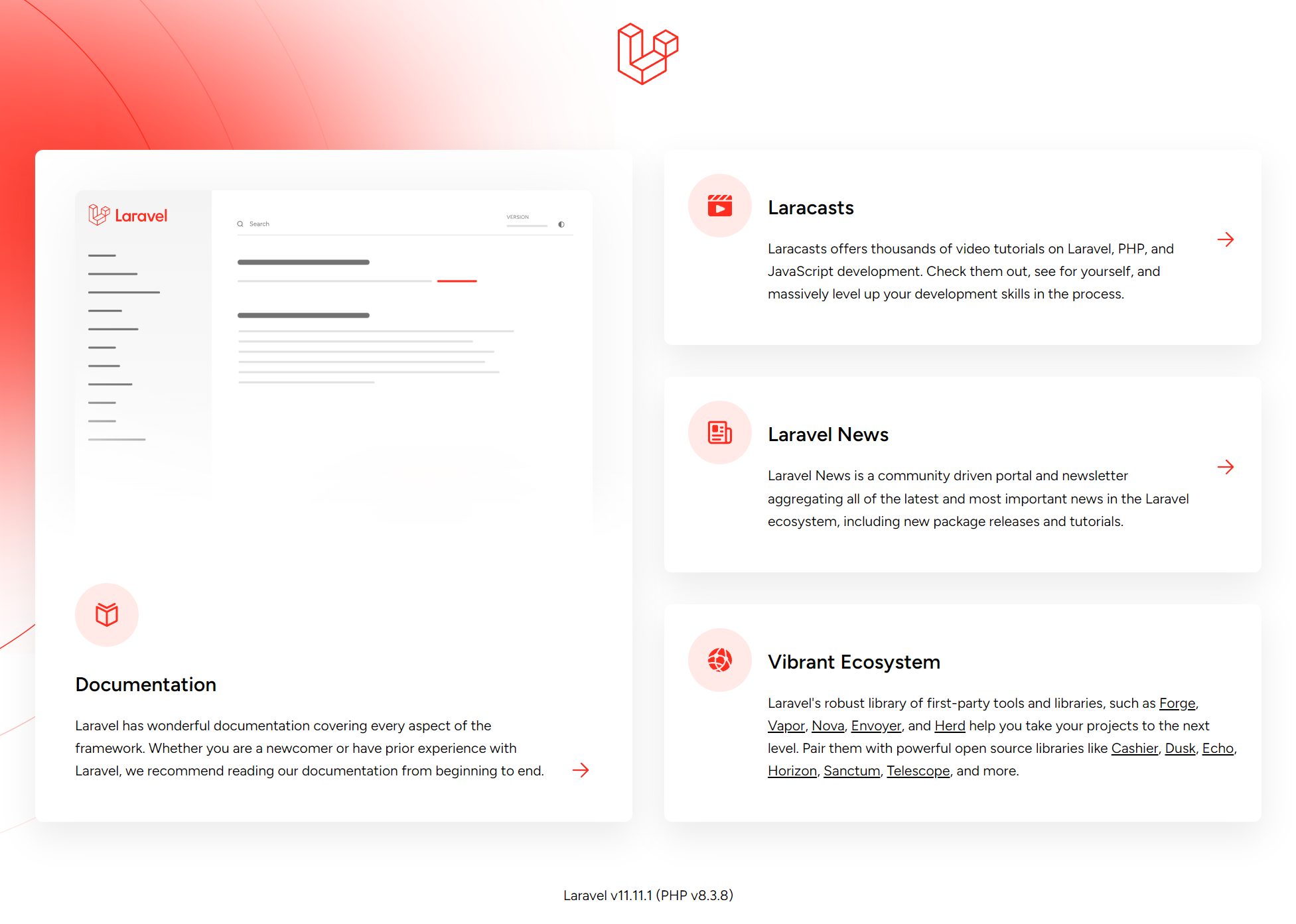 Laravel

Search

VERSION

Documentation

Laravel has wonderful documentation covering every aspect of the framework. Whether you are a newcomer or have prior experience with Laravel, we recommend reading our documentation from beginning to end.

Laracasts

Laracasts offers thousands of video tutorials on Laravel, PHP, and JavaScript development. Check them out, see for yourself, and massively level up your development skills in the process.

Laravel News

Laravel News is a community driven portal and newsletter aggregating all of the latest and most important news in the Laravel ecosystem, including new package releases and tutorials.

Vibrant Ecosystem

Laravel's robust library of first-party tools and libraries, such as Forge, Vapor, Nova, Envoyer, and Herd help you take your projects to the next level. Pair them with powerful open source libraries like Cashier, Dusk, Echo, Horizon, Sanctum, Telescope, and more.

Laravel v11.11.1 (PHP v8.3.8)